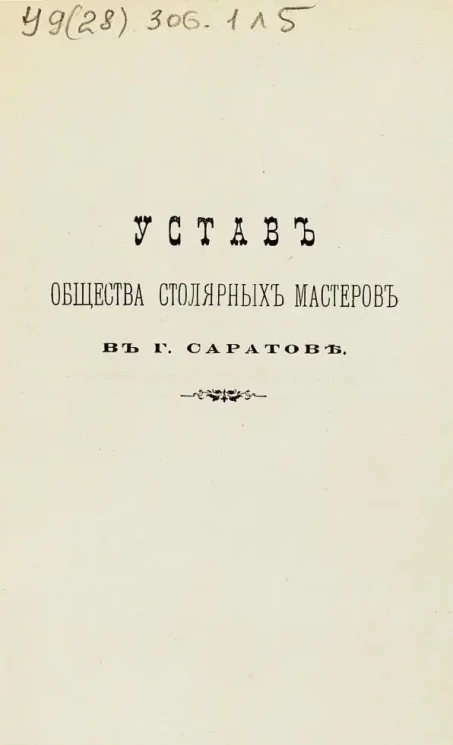 У9(28) 306. 1 Л 5

УСТАВЪ

ОБЩЕСТВА СТОЛЯРНЫХЪ МАСТЕРОВЪ

ВЪ Г. САРАТОВѢ.